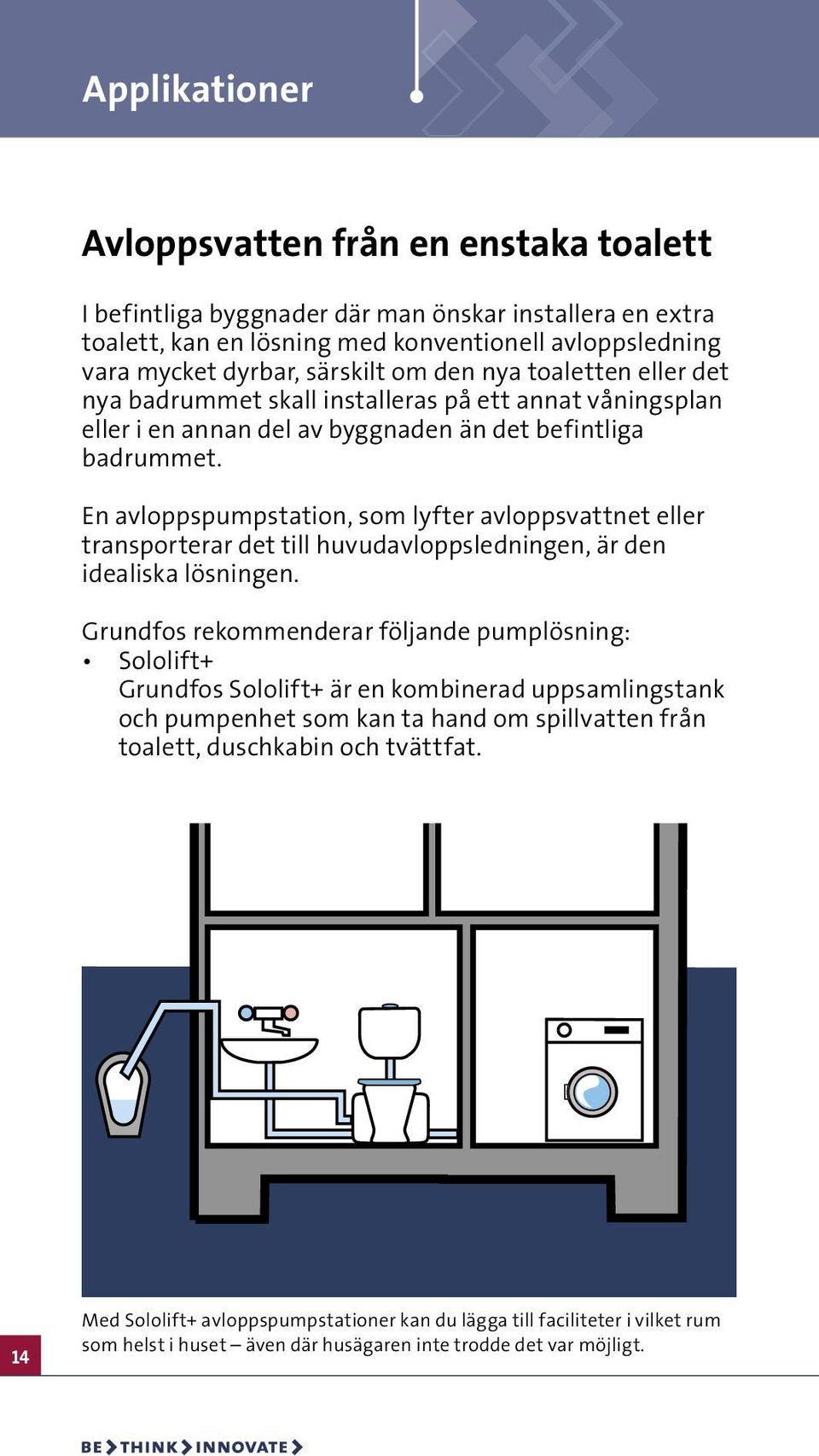 Applikationer

Avloppsvatten från en enstaka toalett

I befintliga byggnader där man önskar installera en extra toalett, kan en lösning med konventionell avloppsledning vara mycket dyrbar, särskilt om den nya toaletten eller det nya badrummet skall installeras på ett annat våningsplan eller i en annan del av byggnaden än det befintliga badrummet.

En avloppspumpstation, som lyfter avloppsvattnet eller transporterar det till huvudavloppsledningen, är den idealiska lösningen.

Grundfos rekommenderar följande pumplösning:
• Sololift+
Grundfos Sololift+ är en kombinerad uppsamlingstank och pumpenhet som kan ta hand om spillvatten från toalett, duschkabin och tvättfat.

Med Sololift+ avloppspumpstationer kan du lägga till faciliteter i vilket rum som helst i huset – även där husägaren inte trodde det var möjligt.

14

BE > THINK > INNOVATE >